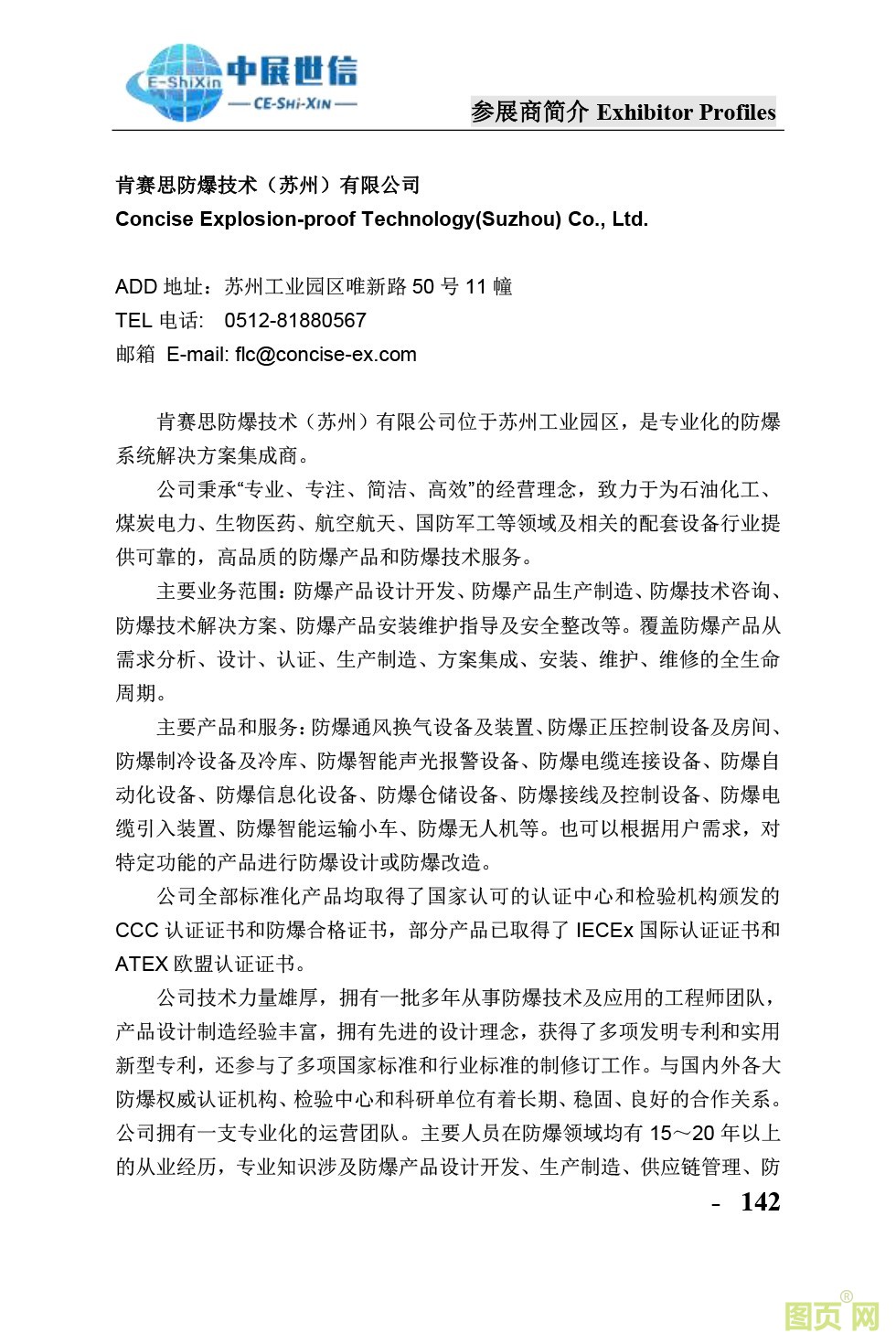 E-ShiXin 中展世信
— CE-SHI-XIN —

参展商简介 Exhibitor Profiles

肯赛思防爆技术（苏州）有限公司
Concise Explosion-proof Technology(Suzhou) Co., Ltd.

ADD 地址：苏州工业园区唯新路 50 号 11 幢
TEL 电话： 0512-81880567
邮箱 E-mail: flc@concise-ex.com

肯赛思防爆技术（苏州）有限公司位于苏州工业园区，是专业化的防爆系统解决方案集成商。

公司秉承“专业、专注、简洁、高效”的经营理念，致力于为石油化工、煤炭电力、生物医药、航空航天、国防军工等领域及相关的配套设备行业提供可靠的，高品质的防爆产品和防爆技术服务。

主要业务范围：防爆产品设计开发、防爆产品生产制造、防爆技术咨询、防爆技术解决方案、防爆产品安装维护指导及安全整改等。覆盖防爆产品从需求分析、设计、认证、生产制造、方案集成、安装、维护、维修的全生命周期。

主要产品和服务：防爆通风换气设备及装置、防爆正压控制设备及房间、防爆制冷设备及冷库、防爆智能声光报警设备、防爆电缆连接设备、防爆自动化设备、防爆信息化设备、防爆仓储设备、防爆接线及控制设备、防爆电缆引入装置、防爆智能运输小车、防爆无人机等。也可以根据用户需求，对特定功能的产品进行防爆设计或防爆改造。

公司全部标准化产品均取得了国家认可的认证中心和检验机构颁发的 CCC 认证证书和防爆合格证书，部分产品已取得了 IECEx 国际认证证书和 ATEX 欧盟认证证书。

公司技术力量雄厚，拥有一批多年从事防爆技术及应用的工程师团队，产品设计制造经验丰富，拥有先进的设计理念，获得了多项发明专利和实用新型专利，还参与了多项国家标准和行业标准的制修订工作。与国内外各大防爆权威认证机构、检验中心和科研单位有着长期、稳固、良好的合作关系。公司拥有一支专业化的运营团队。主要人员在防爆领域均有 15～20 年以上的从业经历，专业知识涉及防爆产品设计开发、生产制造、供应链管理、防

- 142

图页网®